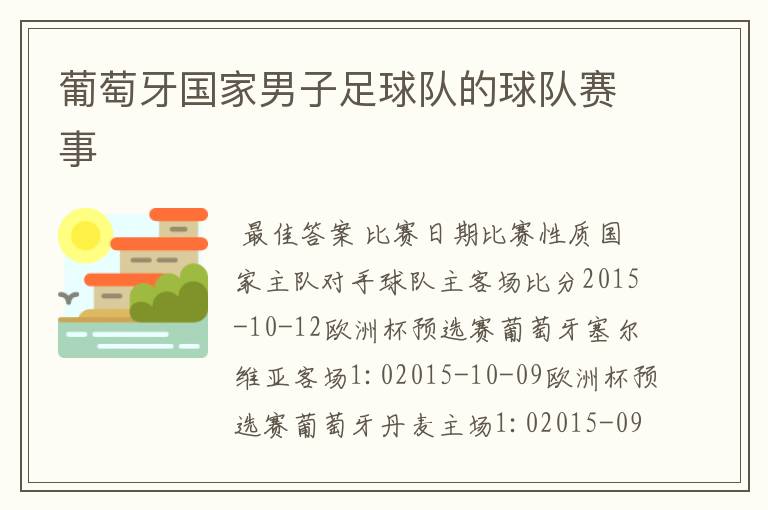 葡萄牙国家男子足球队的球队赛事

最佳答案 比赛日期比赛性质国家主队对手球队主客场比分2015-10-12欧洲杯预选赛葡萄牙塞尔维亚客场1:02015-10-09欧洲杯预选赛葡萄牙丹麦主场1:02015-09